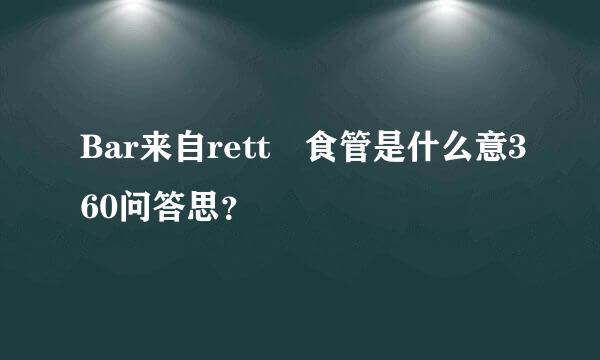 Bar来自rett　食管是什么意360问答思？